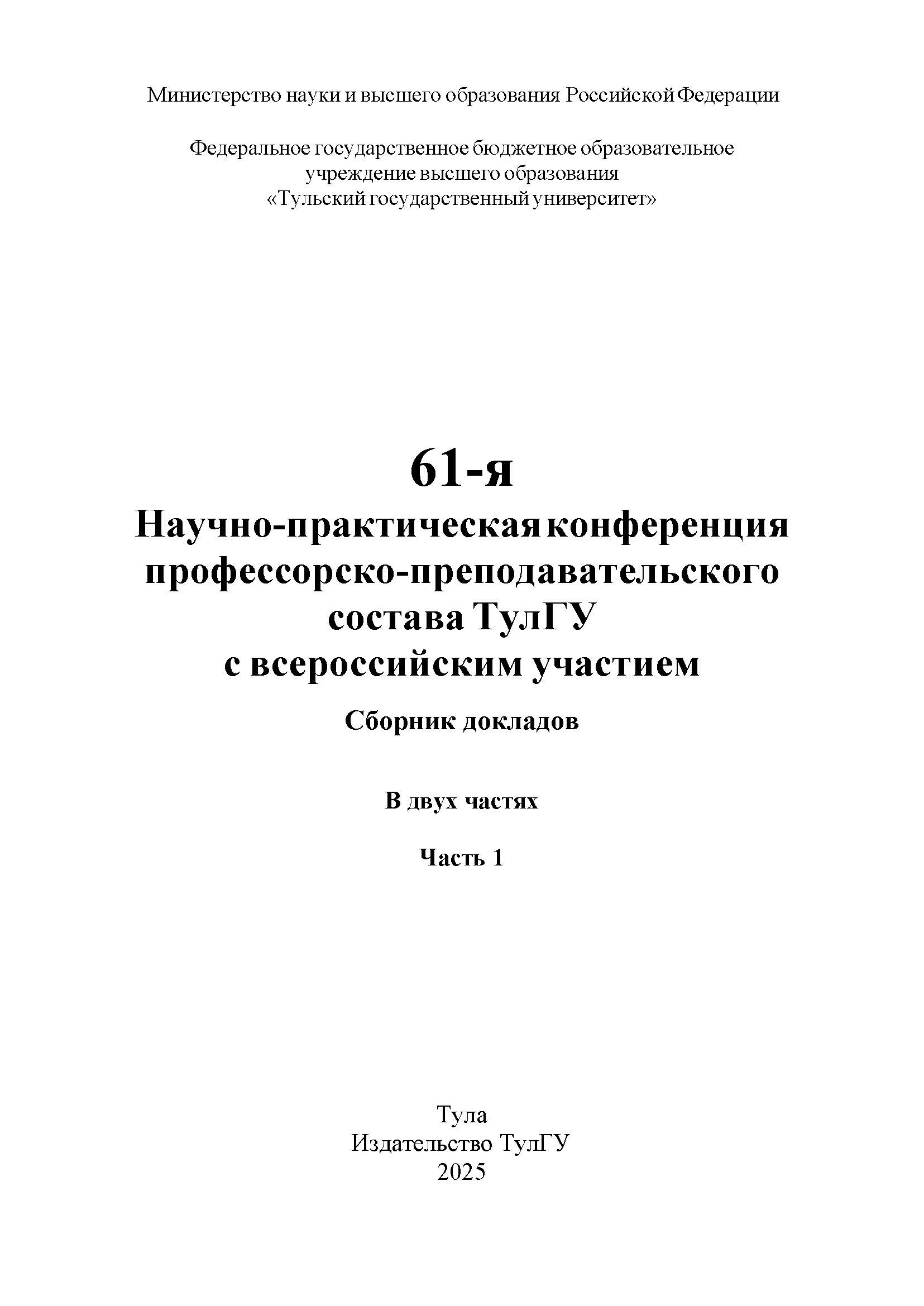 Министерство науки и высшего образования Российской Федерации

Федеральное государственное бюджетное образовательное учреждение высшего образования «Тульский государственный университет»

61-я
Научно-практическая конференция профессорско-преподавательского состава ТулГУ с всероссийским участием

Сборник докладов

В двух частях

Часть 1

Тула
Издательство ТулГУ
2025